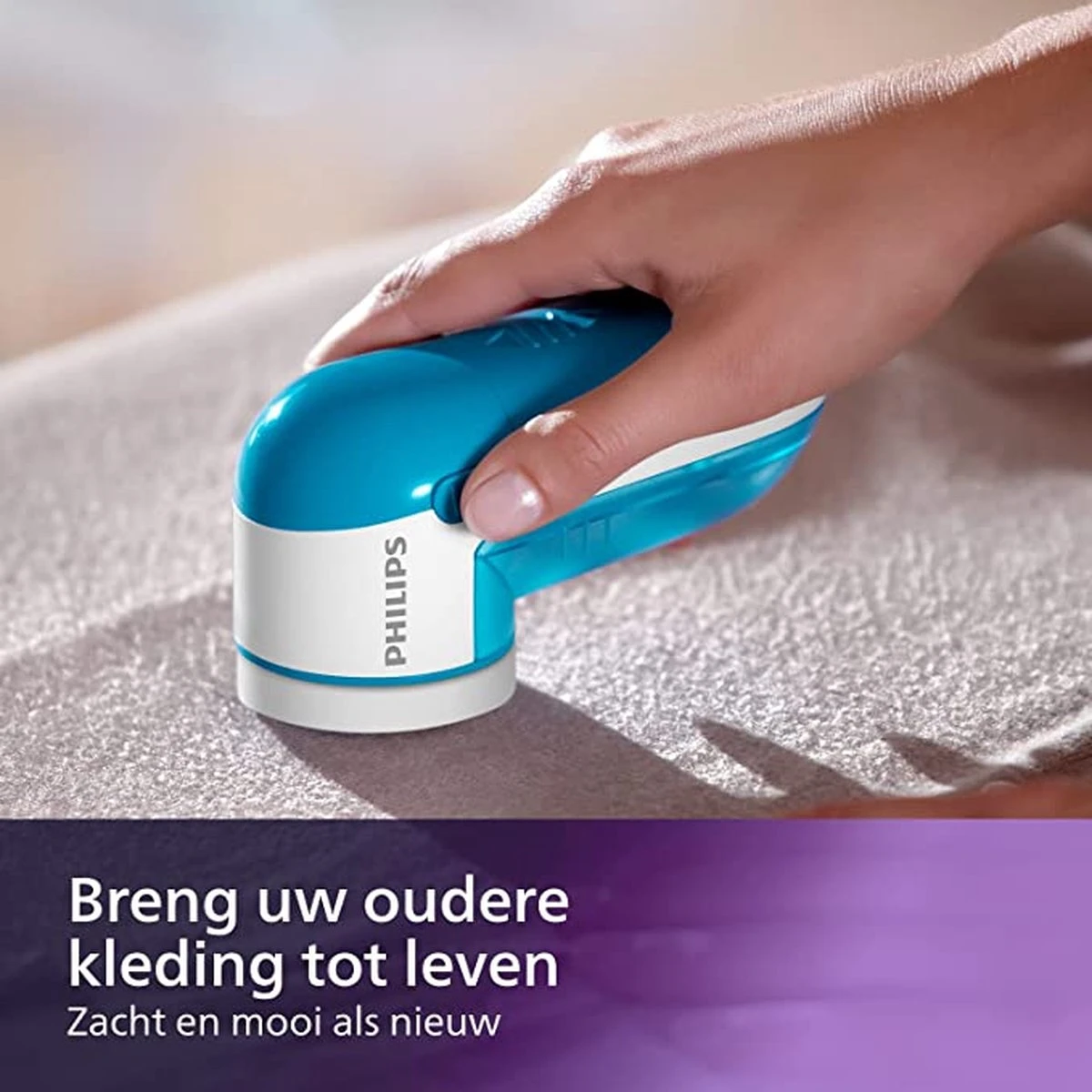 PHILIPS

Breng uw oudere kleding tot leven
Zacht en mooi als nieuw